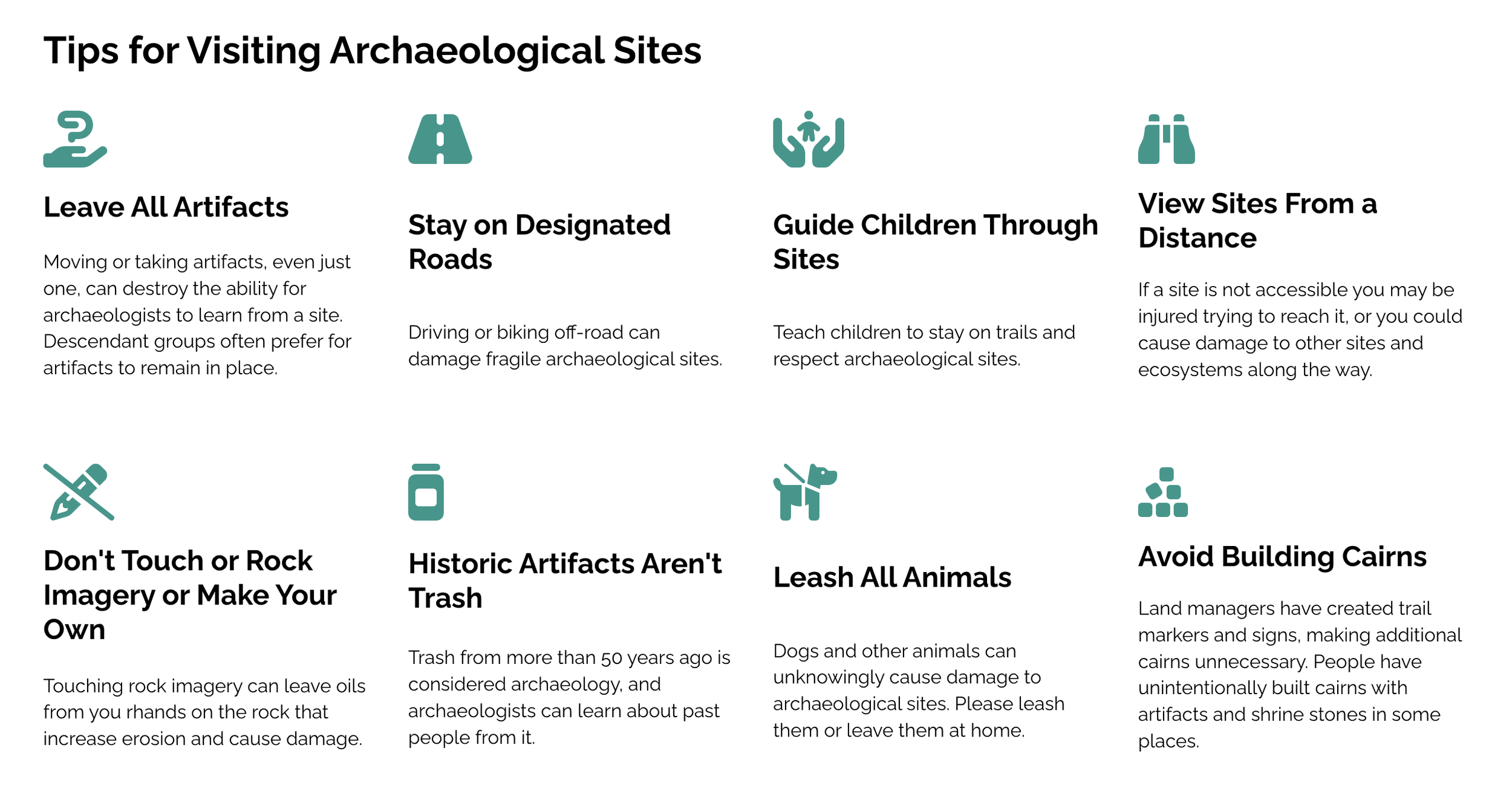 Tips for Visiting Archaeological Sites

Leave All Artifacts

Moving or taking artifacts, even just one, can destroy the ability for archaeologists to learn from a site. Descendant groups often prefer for artifacts to remain in place.

Stay on Designated Roads

Driving or biking off-road can damage fragile archaeological sites.

Guide Children Through Sites

Teach children to stay on trails and respect archaeological sites.

View Sites From a Distance

If a site is not accessible you may be injured trying to reach it, or you could cause damage to other sites and ecosystems along the way.

Don't Touch or Rock Imagery or Make Your Own

Touching rock imagery can leave oils from you rhands on the rock that increase erosion and cause damage.

Historic Artifacts Aren't Trash

Trash from more than 50 years ago is considered archaeology, and archaeologists can learn about past people from it.

Leash All Animals

Dogs and other animals can unknowingly cause damage to archaeological sites. Please leash them or leave them at home.

Avoid Building Cairns

Land managers have created trail markers and signs, making additional cairns unnecessary. People have unintentionally built cairns with artifacts and shrine stones in some places.